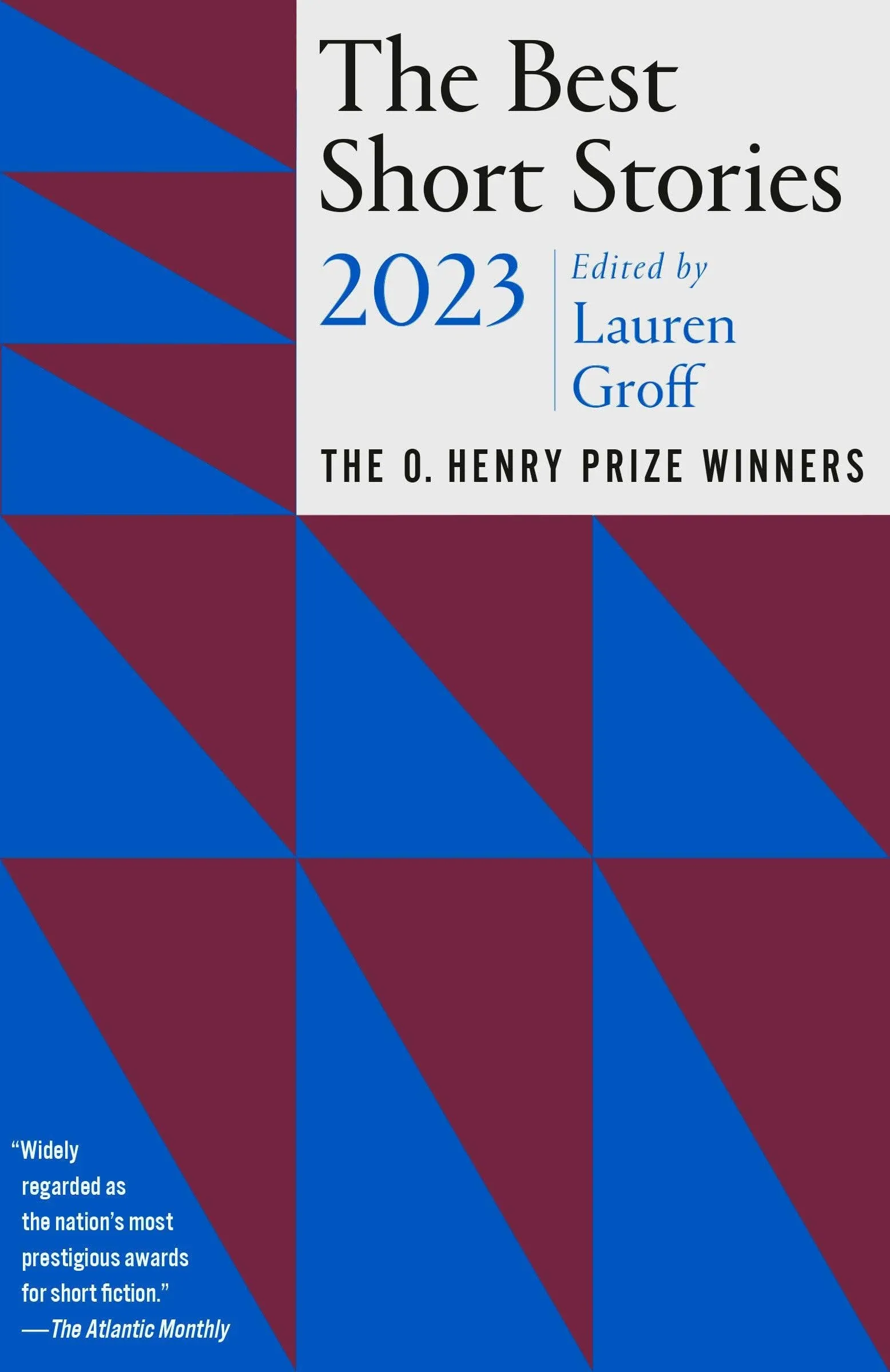 The Best Short Stories

2023

Edited by Lauren Groff

THE O. HENRY PRIZE WINNERS

“Widely regarded as the nation’s most prestigious awards for short fiction.”
—The Atlantic Monthly